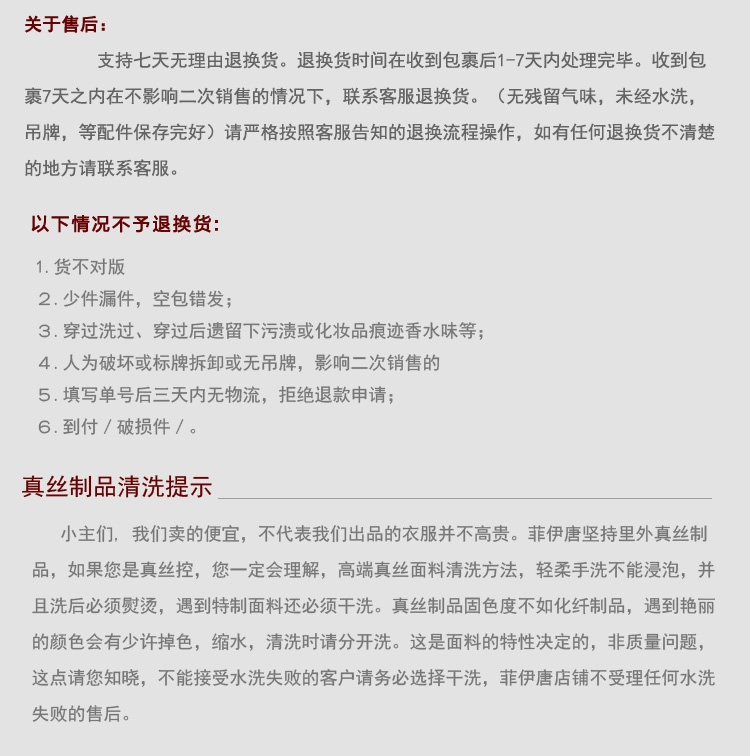 关于售后：

支持七天无理由退换货。退换货时间在收到包裹后1-7天内处理完毕。收到包裹7天之内在不影响二次销售的情况下，联系客服退换货。（无残留气味，未经水洗，吊牌，等配件保存完好）请严格按照客服告知的退换流程操作，如有任何退换货不清楚的地方请联系客服。

以下情况不予退换货：

1. 货不对版
2. 少件漏件，空包错发；
3. 穿过洗过、穿过后遗留下污渍或化妆品痕迹香水味等；
4. 人为破坏或标牌拆卸或无吊牌，影响二次销售的
5. 填写单号后三天内无物流，拒绝退款申请；
6. 到付 / 破损件 / 。

真丝制品清洗提示

小主们，我们卖的便宜，不代表我们出品的衣服并不高贵。菲伊唐坚持里外真丝制品，如果您是真丝控，您一定会理解，高端真丝面料清洗方法，轻柔手洗不能浸泡，并且洗后必须熨烫，遇到特制面料还必须干洗。真丝制品固色度不如化纤制品，遇到艳丽的颜色会有少许掉色，缩水，清洗时请分开洗。这是面料的特性决定的，非质量问题，这点请您知晓，不能接受水洗失败的客户请务必选择干洗，菲伊唐店铺不受理任何水洗失败的售后。